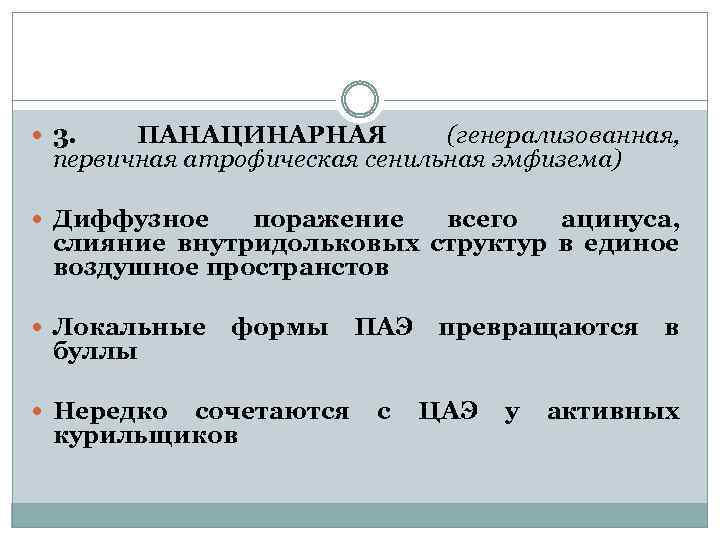 3. ПАНАЦИНАРНАЯ (генерализованная, первичная атрофическая сенильная эмфизема)

Диффузное поражение всего ацинуса, слияние внутридольковых структур в единое воздушное пространстов

Локальные формы ПАЭ превращаются в буллы

Нередко сочетаются с ЦАЭ у активных курильщиков